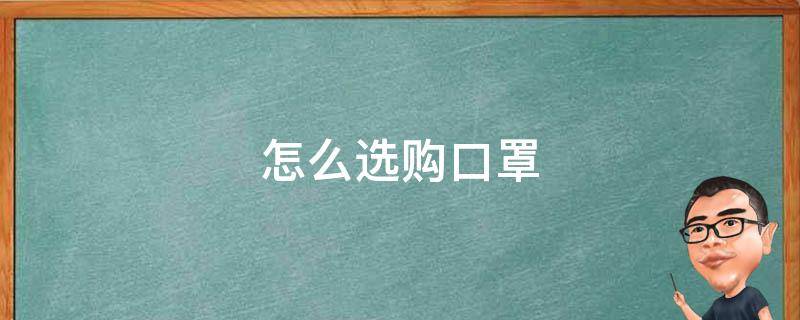 怎么选购口罩